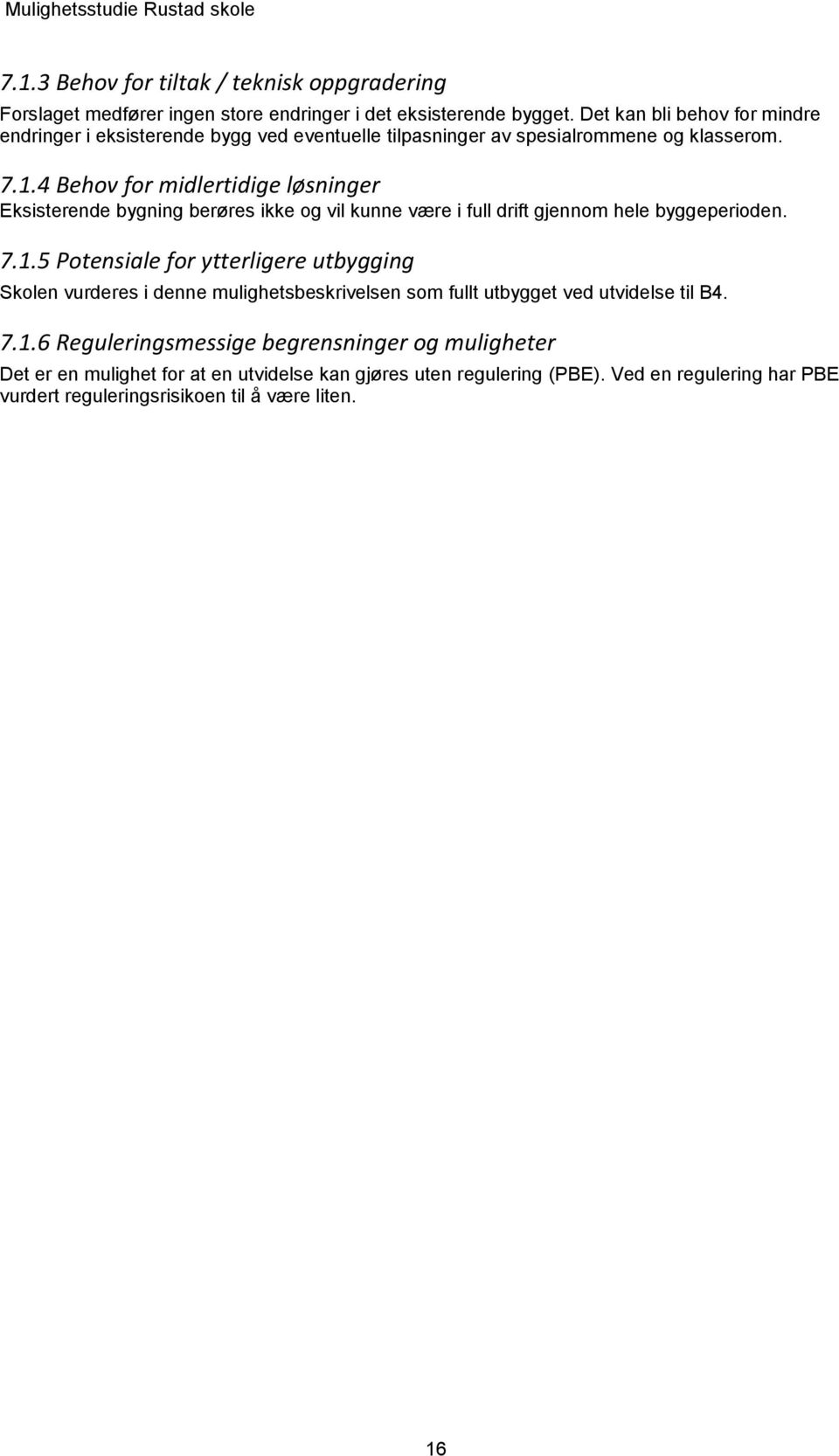 Mulighetsstudie Rustad skole

7.1.3 Behov for tiltak / teknisk oppgradering

Forslaget medfører ingen store endringer i det eksisterende bygget. Det kan bli behov for mindre endringer i eksisterende bygg ved eventuelle tilpasninger av spesialrommene og klasserom.

7.1.4 Behov for midlertidige løsninger

Eksisterende bygning berøres ikke og vil kunne være i full drift gjennom hele byggeperioden.

7.1.5 Potensiale for ytterligere utbygging

Skolen vurderes i denne mulighetsbeskrivelsen som fullt utbygget ved utvidelse til B4.

7.1.6 Reguleringsmessige begrensninger og muligheter

Det er en mulighet for at en utvidelse kan gjøres uten regulering (PBE). Ved en regulering har PBE vurdert reguleringsrisikoen til å være liten.

16